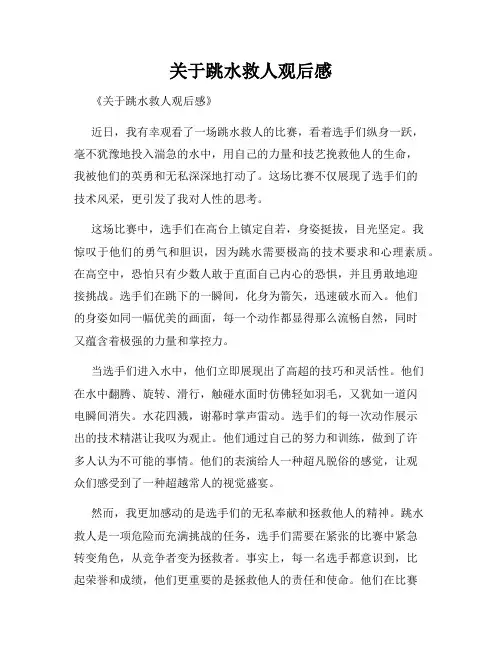 关于跳水救人观后感

《关于跳水救人观后感》

近日，我有幸观看了一场跳水救人的比赛，看着选手们纵身一跃，毫不犹豫地投入湍急的水中，用自己的力量和技艺挽救他人的生命，我被他们的英勇和无私深深地打动了。这场比赛不仅展现了选手们的技术风采，更引发了我对人性的思考。

这场比赛中，选手们在高台上镇定自若，身姿挺拔，目光坚定。我惊叹于他们的勇气和胆识，因为跳水需要极高的技术要求和心理素质。在高空中，恐怕只有少数人敢于直面自己内心的恐惧，并且勇敢地迎接挑战。选手们在跳下的一瞬间，化身为箭矢，迅速破水而入。他们的身姿如同一幅优美的画面，每一个动作都显得那么流畅自然，同时又蕴含着极强的力量和掌控力。

当选手们进入水中，他们立即展现出了高超的技巧和灵活性。他们在水中翻腾、旋转、滑行，触碰水面时仿佛轻如羽毛，又犹如一道闪电瞬间消失。水花四溅，谢幕时掌声雷动。选手们的每一次动作展示出的技术精湛让我叹为观止。他们通过自己的努力和训练，做到了许多人认为不可能的事情。他们的表演给人一种超凡脱俗的感觉，让观众们感受到了一种超越常人的视觉盛宴。

然而，我更加感动的是选手们的无私奉献和拯救他人的精神。跳水救人是一项危险而充满挑战的任务，选手们需要在紧张的比赛中紧急转变角色，从竞争者变为拯救者。事实上，每一名选手都意识到，比起荣誉和成绩，他们更重要的是拯救他人的责任和使命。他们在比赛